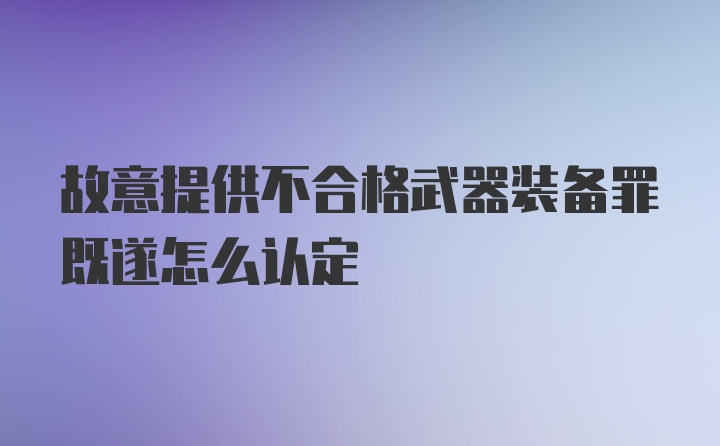 故意提供不合格武器装备罪既遂怎么认定